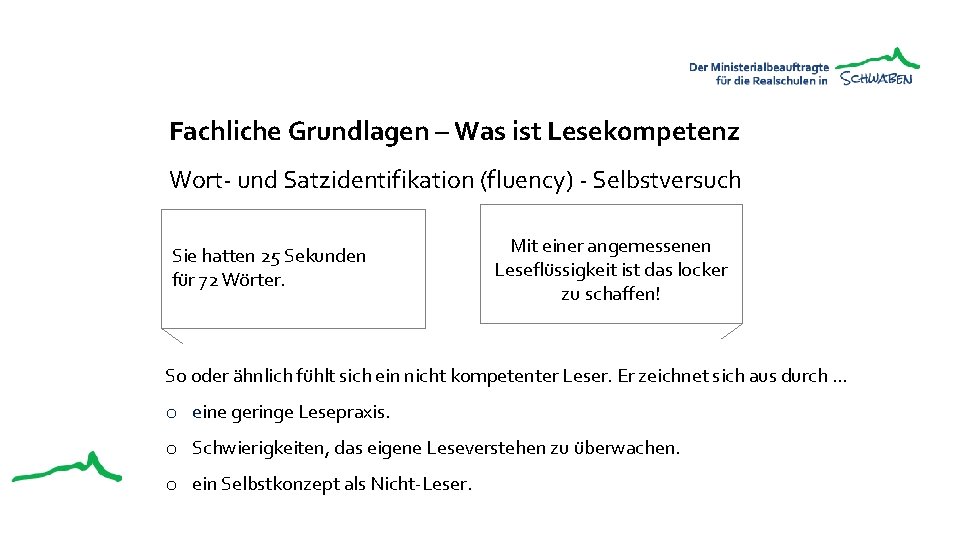 Der Ministerialbeauftragte für die Realschulen in SCHWABEN

Fachliche Grundlagen – Was ist Lesekompetenz

Wort- und Satzidentifikation (fluency) - Selbstversuch

Sie hatten 25 Sekunden für 72 Wörter.

Mit einer angemessenen Leseflüssigkeit ist das locker zu schaffen!

So oder ähnlich fühlt sich ein nicht kompetenter Leser. Er zeichnet sich aus durch …

o eine geringe Lesepraxis.

o Schwierigkeiten, das eigene Leseverstehen zu überwachen.

o ein Selbstkonzept als Nicht-Leser.